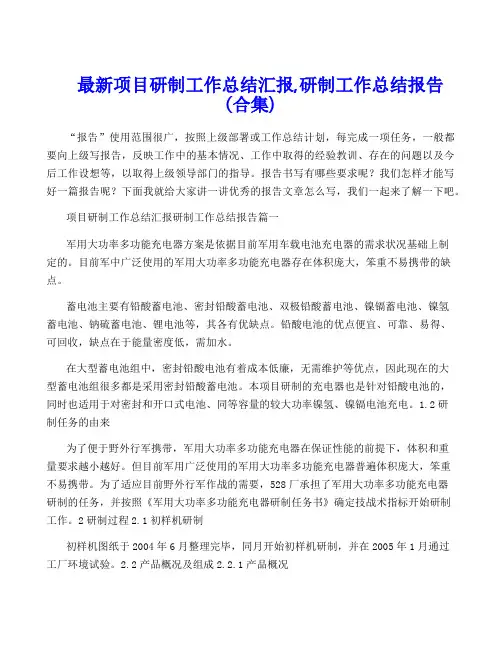 最新项目研制工作总结汇报,研制工作总结报告(合集)

“报告”使用范围很广，按照上级部署或工作总结计划，每完成一项任务，一般都要向上级写报告，反映工作中的基本情况、工作中取得的经验教训、存在的问题以及今后工作设想等，以取得上级领导部门的指导。报告书写有哪些要求呢？我们怎样才能写好一篇报告呢？下面我就给大家讲一讲优秀的报告文章怎么写，我们一起来了解一下吧。

项目研制工作总结汇报研制工作总结报告篇一

军用大功率多功能充电器方案是依据目前军用车载电池充电器的需求状况基础上制定的。目前军中广泛使用的军用大功率多功能充电器存在体积庞大，笨重不易携带的缺点。

蓄电池主要有铅酸蓄电池、密封铅酸蓄电池、双极铅酸蓄电池、镍镉蓄电池、镍氢蓄电池、钠硫蓄电池、锂电池等，其各有优缺点。铅酸电池的优点便宜、可靠、易得、可回收，缺点在于能量密度低，需加水。

在大型蓄电池组中，密封铅酸电池有着成本低廉，无需维护等优点，因此现在的大型蓄电池组很多都是采用密封铅酸蓄电池。本项目研制的充电器也是针对铅酸电池的，同时也适用于对密封和开口式电池、同等容量的较大功率镍氢、镍镉电池充电。1.2研制任务的由来

为了便于野外行军携带，军用大功率多功能充电器在保证性能的前提下，体积和重量要求越小越好。但目前军用广泛使用的军用大功率多功能充电器普遍体积庞大，笨重不易携带。为了适应目前野外行军作战的需要，528厂承担了军用大功率多功能充电器研制的任务，并按照《军用大功率多功能充电器研制任务书》确定技战术指标开始研制工作。2研制过程2.1初样机研制

初样机图纸于2004年6月整理完毕，同月开始初样机研制，并在2005年1月通过工厂环境试验。2.2产品概况及组成2.2.1产品概况